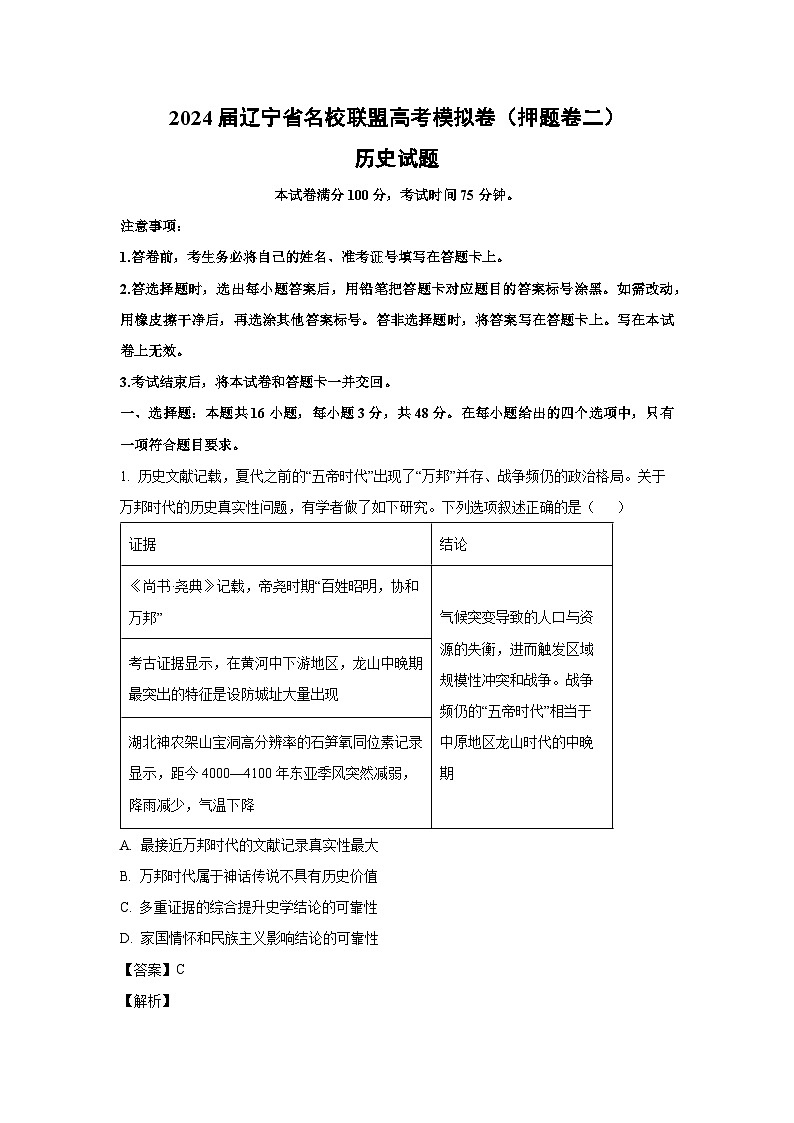 2024届辽宁省名校联盟高考模拟卷（押题卷二）

历史试题

本试卷满分100分，考试时间75分钟。

注意事项：

1.答卷前，考生务必将自己的姓名、准考证号填写在答题卡上。

2.答选择题时，选出每小题答案后，用铅笔把答题卡对应题目的答案标号涂黑。如需改动，用橡皮擦干净后，再选涂其他答案标号。答非选择题时，将答案写在答题卡上。写在本试卷上无效。

3.考试结束后，将本试卷和答题卡一并交回。

一、选择题：本题共16小题，每小题3分，共48分。在每小题给出的四个选项中，只有一项符合题目要求。

1. 历史文献记载，夏代之前的“五帝时代”出现了“万邦”并存、战争频仍的政治格局。关于万邦时代的历史真实性问题，有学者做了如下研究。下列选项叙述正确的是（　　）

| 证据 | 结论 |
|---|---|
| 《尚书·尧典》记载，帝尧时期“百姓昭明，协和万邦” | 气候突变导致的人口与资源的失衡，进而触发区域规模性冲突和战争。战争频仍的“五帝时代”相当于中原地区龙山时代的中晚期 |
| 考古证据显示，在黄河中下游地区，龙山中晚期最突出的特征是设防城址大量出现 | |
| 湖北神农架山宝洞高分辨率的石笋氧同位素记录显示，距今4000—4100年东亚季风突然减弱，降雨减少，气温下降 | |

A. 最接近万邦时代的文献记录真实性最大

B. 万邦时代属于神话传说不具有历史价值

C. 多重证据的综合提升史学结论的可靠性

D. 家国情怀和民族主义影响结论的可靠性

【答案】C

【解析】